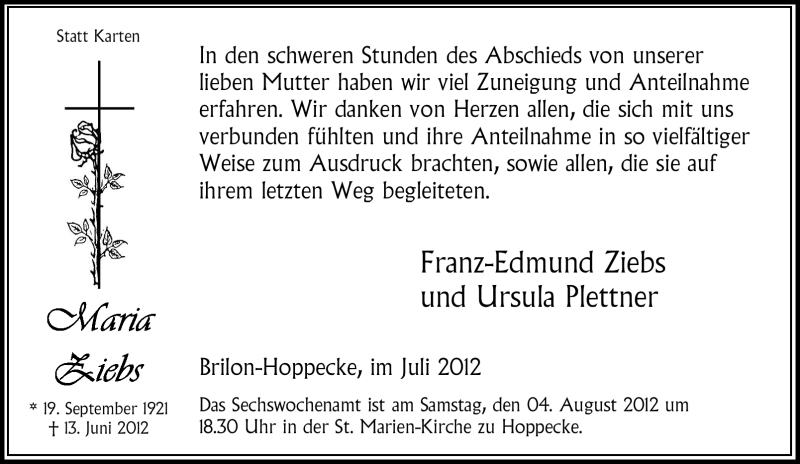 Statt Karten

Maria
Ziebs

* 19. September 1921
† 13. Juni 2012

In den schweren Stunden des Abschieds von unserer lieben Mutter haben wir viel Zuneigung und Anteilnahme erfahren. Wir danken von Herzen allen, die sich mit uns verbunden fühlten und ihre Anteilnahme in so vielfältiger Weise zum Ausdruck brachten, sowie allen, die sie auf ihrem letzten Weg begleiteten.

Franz-Edmund Ziebs
und Ursula Plettner

Brilon-Hoppecke, im Juli 2012

Das Sechswochenamt ist am Samstag, den 04. August 2012 um 18.30 Uhr in der St. Marien-Kirche zu Hoppecke.